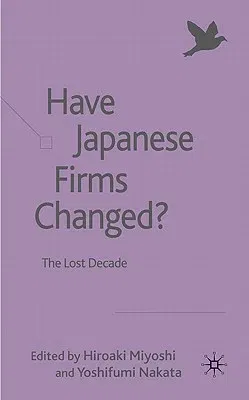 Have Japanese Firms Changed?

The Lost Decade

Edited by Hiroaki Miyoshi and Yoshifumi Nakata